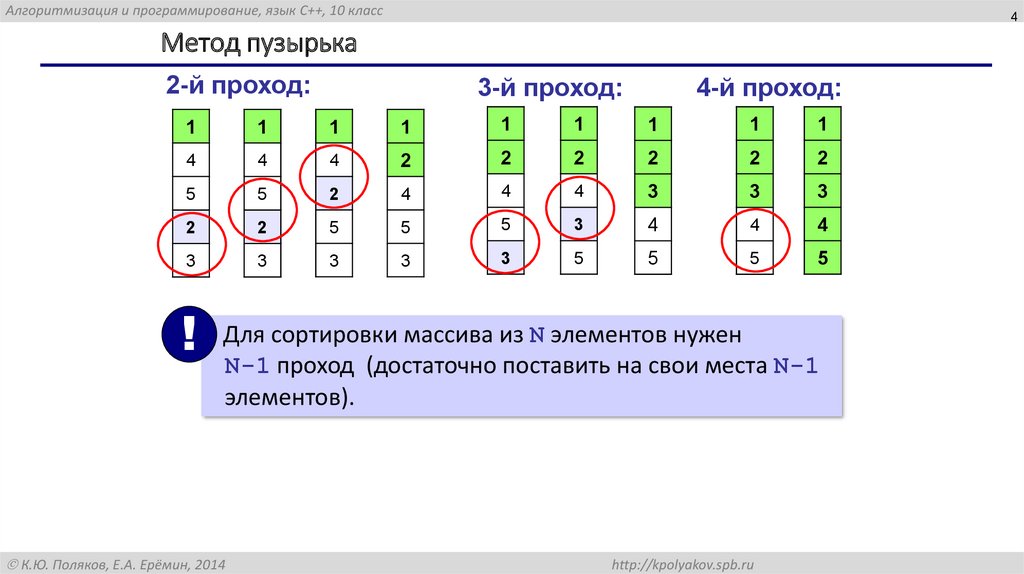 Алгоритмизация и программирование, язык C++, 10 класс

4

Метод пузырька

2-й проход:

1
4
5
2
3

1
4
5
2
3

1
4
2
5
3

1
2
4
5
3

3-й проход:

1
2
4
5
3

1
2
4
3
5

1
2
3
4
5

4-й проход:

1
2
3
4
5

1
2
3
4
5

!

Для сортировки массива из N элементов нужен N-1 проход (достаточно поставить на свои места N-1 элементов).

© К.Ю. Поляков, Е.А. Ерёмин, 2014

http://kpolyakov.spb.ru